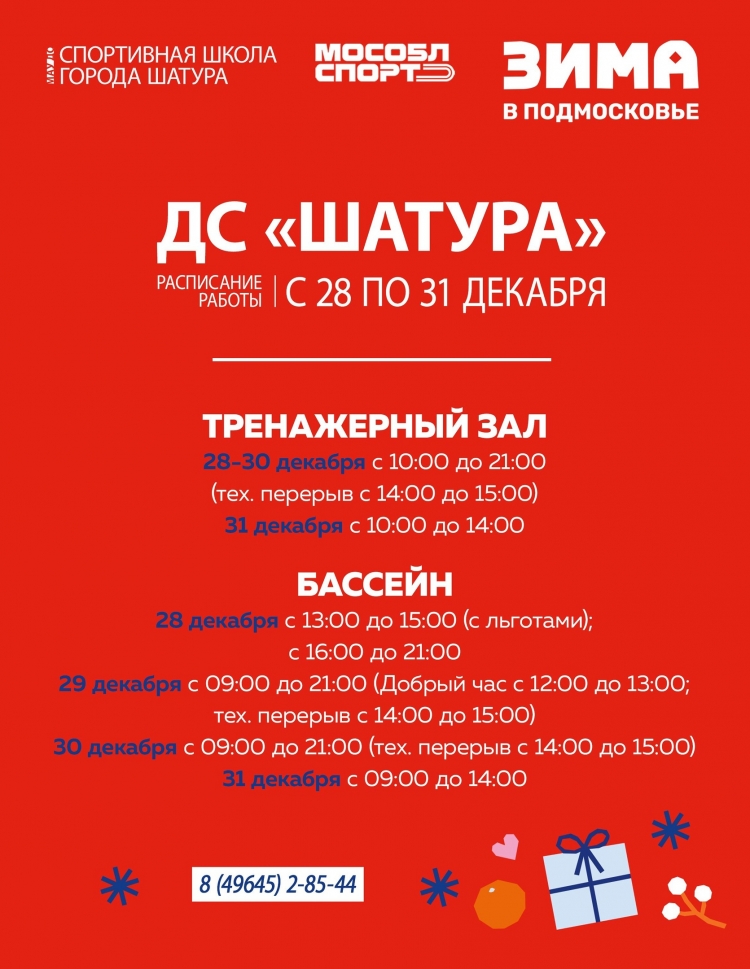 МАУДО СПОРТИВНАЯ ШКОЛА ГОРОДА ШАТУРА

МОСОБЛ СПОРТ

ЗИМА В ПОДМОСКОВЬЕ

ДС «ШАТУРА»

РАСПИСАНИЕ РАБОТЫ | С 28 ПО 31 ДЕКАБРЯ

ТРЕНАЖЕРНЫЙ ЗАЛ

28-30 декабря с 10:00 до 21:00 (тех. перерыв с 14:00 до 15:00)
31 декабря с 10:00 до 14:00

БАССЕЙН

28 декабря с 13:00 до 15:00 (с льготами); с 16:00 до 21:00
29 декабря с 09:00 до 21:00 (Добрый час с 12:00 до 13:00; тех. перерыв с 14:00 до 15:00)
30 декабря с 09:00 до 21:00 (тех. перерыв с 14:00 до 15:00)
31 декабря с 09:00 до 14:00

8 (49645) 2-85-44